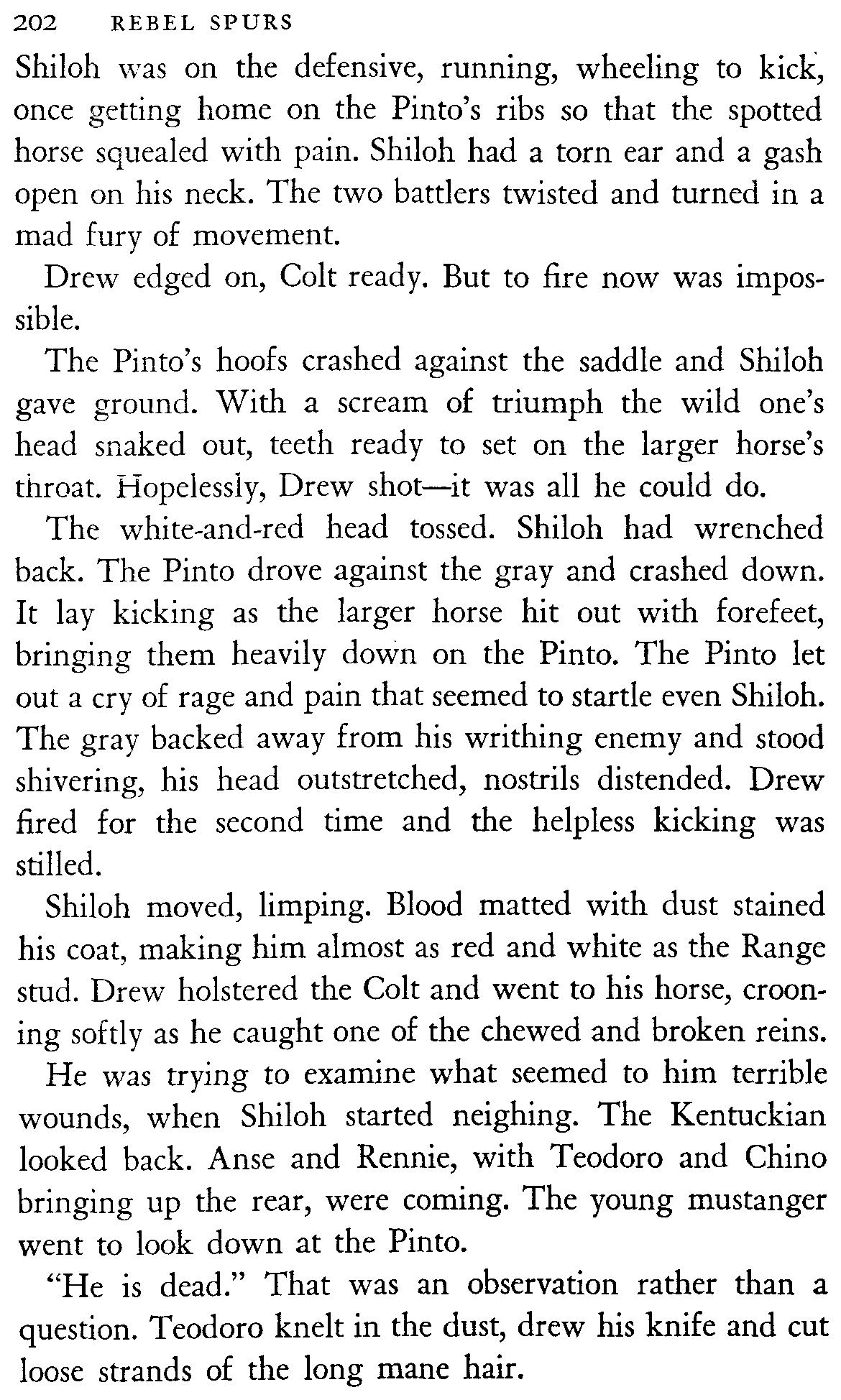 202 REBEL SPURS

Shiloh was on the defensive, running, wheeling to kick, once getting home on the Pinto's ribs so that the spotted horse squealed with pain. Shiloh had a torn ear and a gash open on his neck. The two battlers twisted and turned in a mad fury of movement.

Drew edged on, Colt ready. But to fire now was impossible.

The Pinto's hoofs crashed against the saddle and Shiloh gave ground. With a scream of triumph the wild one's head snaked out, teeth ready to set on the larger horse's throat. Hopelessly, Drew shot—it was all he could do.

The white-and-red head tossed. Shiloh had wrenched back. The Pinto drove against the gray and crashed down. It lay kicking as the larger horse hit out with forefeet, bringing them heavily down on the Pinto. The Pinto let out a cry of rage and pain that seemed to startle even Shiloh. The gray backed away from his writhing enemy and stood shivering, his head outstretched, nostrils distended. Drew fired for the second time and the helpless kicking was stilled.

Shiloh moved, limping. Blood matted with dust stained his coat, making him almost as red and white as the Range stud. Drew holstered the Colt and went to his horse, crooning softly as he caught one of the chewed and broken reins.

He was trying to examine what seemed to him terrible wounds, when Shiloh started neighing. The Kentuckian looked back. Anse and Rennie, with Teodoro and Chino bringing up the rear, were coming. The young mustanger went to look down at the Pinto.

"He is dead." That was an observation rather than a question. Teodoro knelt in the dust, drew his knife and cut loose strands of the long mane hair.